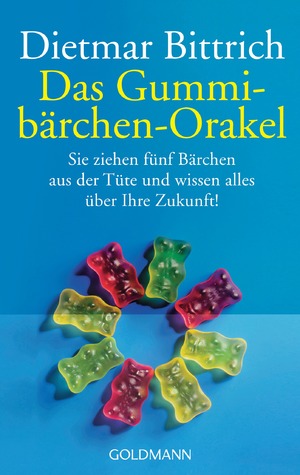 Dietmar Bittrich

Das Gummibärchen-Orakel

Sie ziehen fünf Bärchen aus der Tüte und wissen alles über Ihre Zukunft!

GOLDMANN